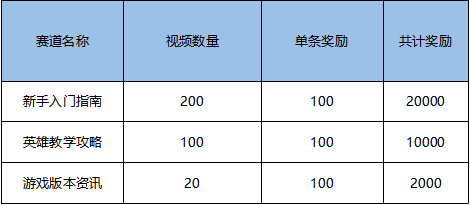 | 赛道名称 | 视频数量 | 单条奖励 | 共计奖励 |
|---|---|---|---|
| 新手入门指南 | 200 | 100 | 20000 |
| 英雄教学攻略 | 100 | 100 | 10000 |
| 游戏版本资讯 | 20 | 100 | 2000 |